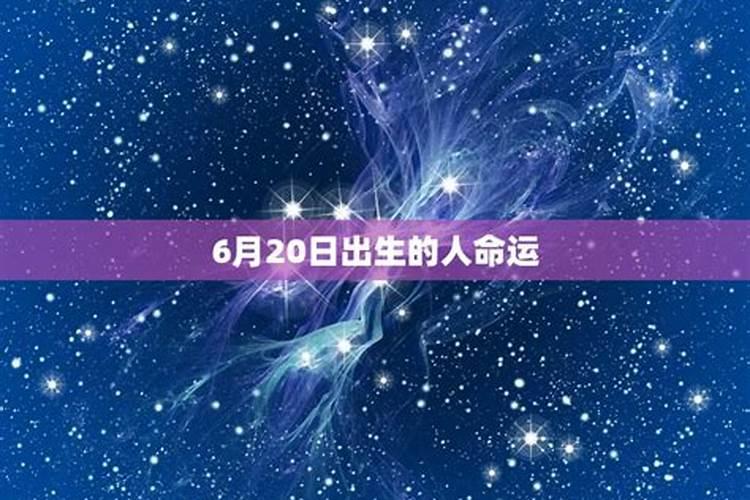 6月20日出生的人命运